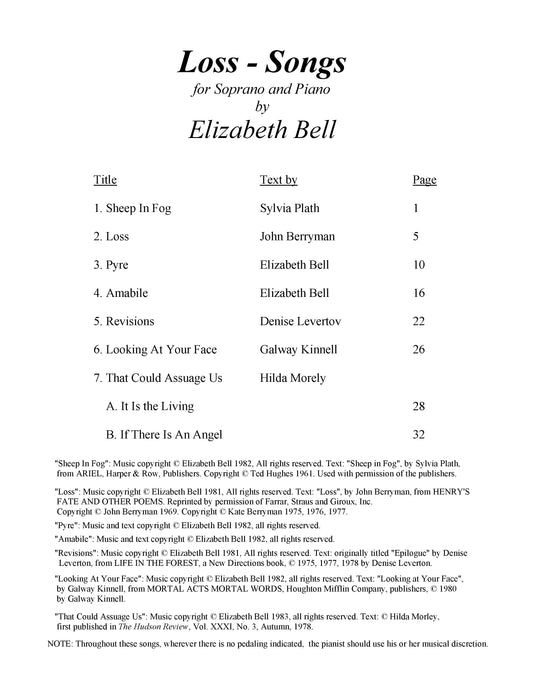 Loss - Songs
for Soprano and Piano
by
Elizabeth Bell

| Title | Text by | Page |
|---|---|---|
| 1. Sheep In Fog | Sylvia Plath | 1 |
| 2. Loss | John Berryman | 5 |
| 3. Pyre | Elizabeth Bell | 10 |
| 4. Amabile | Elizabeth Bell | 16 |
| 5. Revisions | Denise Levertov | 22 |
| 6. Looking At Your Face | Galway Kinnell | 26 |
| 7. That Could Assuage Us | Hilda Morely | |
| A. It Is the Living | | 28 |
| B. If There Is An Angel | | 32 |

"Sheep In Fog": Music copyright © Elizabeth Bell 1982, All rights reserved. Text: "Sheep in Fog", by Sylvia Plath, from ARIEL, Harper & Row, Publishers. Copyright © Ted Hughes 1961. Used with permission of the publishers.

"Loss": Music copyright © Elizabeth Bell 1981, All rights reserved. Text: "Loss", by John Berryman, from HENRY'S FATE AND OTHER POEMS. Reprinted by permission of Farrar, Straus and Giroux, Inc. Copyright © John Berryman 1969. Copyright © Kate Berryman 1975, 1976, 1977.

"Pyre": Music and text copyright © Elizabeth Bell 1982, all rights reserved.

"Amabile": Music and text copyright © Elizabeth Bell 1982, all rights reserved.

"Revisions": Music copyright © Elizabeth Bell 1981, All rights reserved. Text: originally titled "Epilogue" by Denise Leverton, from LIFE IN THE FOREST, a New Directions book, © 1975, 1977, 1978 by Denise Leverton.

"Looking At Your Face": Music copyright © Elizabeth Bell 1982, all rights reserved. Text: "Looking at Your Face", by Galway Kinnell, from MORTAL ACTS MORTAL WORDS, Houghton Mifflin Company, publishers, © 1980 by Galway Kinnell.

"That Could Assuage Us": Music copyright © Elizabeth Bell 1983, all rights reserved. Text: © Hilda Morley, first published in The Hudson Review, Vol. XXXI, No. 3, Autumn, 1978.

NOTE: Throughout these songs, wherever there is no pedaling indicated, the pianist should use his or her musical discretion.